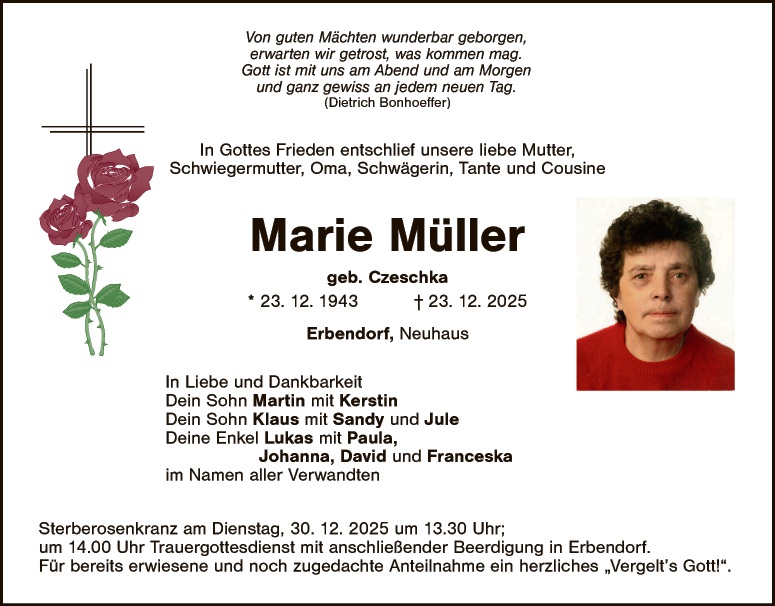 Von guten Mächten wunderbar geborgen,
erwarten wir getrost, was kommen mag.
Gott ist mit uns am Abend und am Morgen
und ganz gewiss an jedem neuen Tag.
(Dietrich Bonhoeffer)

In Gottes Frieden entschlief unsere liebe Mutter, Schwiegermutter, Oma, Schwägerin, Tante und Cousine

Marie Müller

geb. Czeschka

* 23. 12. 1943 † 23. 12. 2025

Erbendorf, Neuhaus

In Liebe und Dankbarkeit
Dein Sohn Martin mit Kerstin
Dein Sohn Klaus mit Sandy und Jule
Deine Enkel Lukas mit Paula,
Johanna, David und Franceska
im Namen aller Verwandten

Sterberosenkranz am Dienstag, 30. 12. 2025 um 13.30 Uhr;
um 14.00 Uhr Trauergottesdienst mit anschließender Beerdigung in Erbendorf.
Für bereits erwiesene und noch zugedachte Anteilnahme ein herzliches „Vergelt's Gott!“.